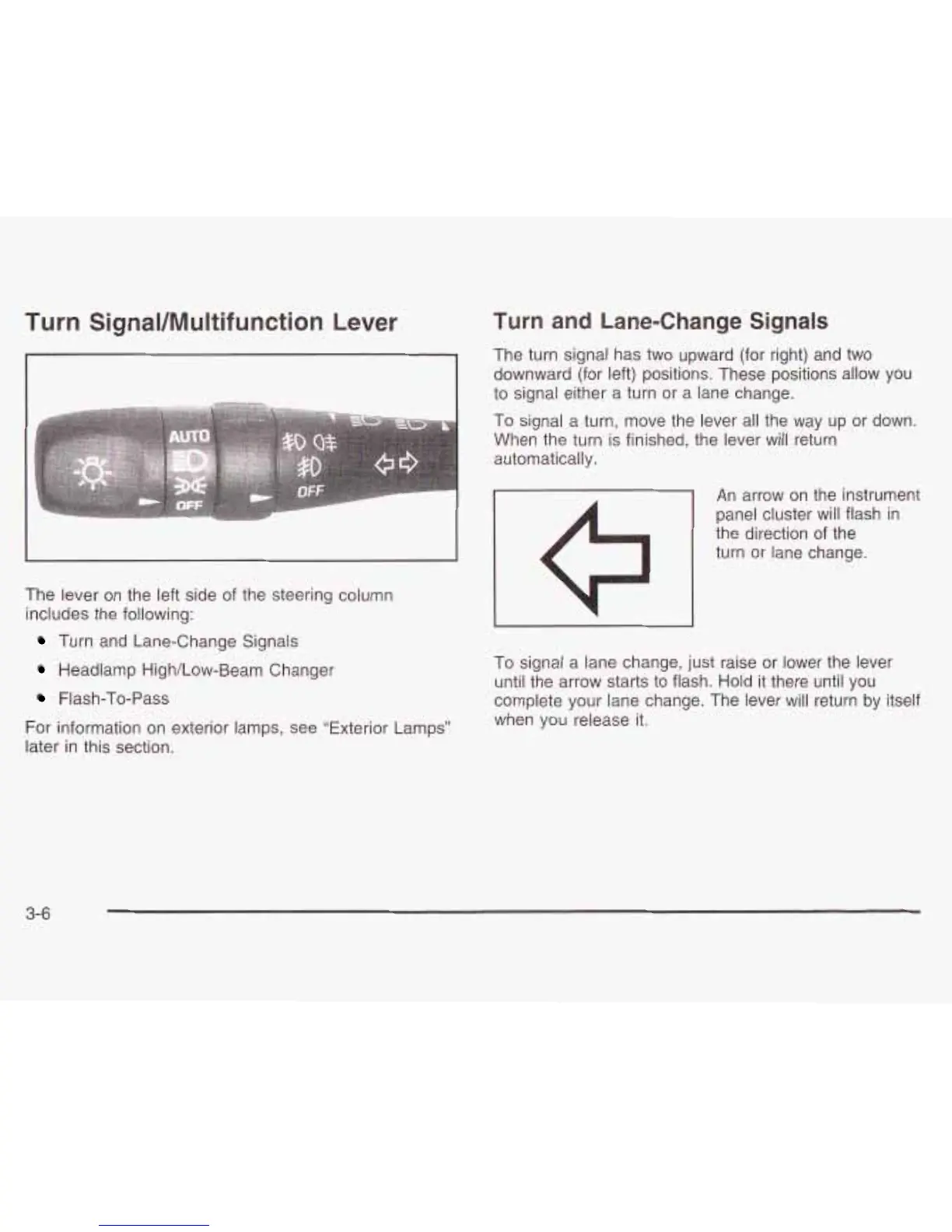 Turn Signal/Multifunction Lever

AUTO
OFF
OFF

The lever on the left side of the steering column includes the following:

• Turn and Lane-Change Signals
• Headlamp High/Low-Beam Changer
• Flash-To-Pass

For information on exterior lamps, see "Exterior Lamps" later in this section.

Turn and Lane-Change Signals

The turn signal has two upward (for right) and two downward (for left) positions. These positions allow you to signal either a turn or a lane change.

To signal a turn, move the lever all the way up or down. When the turn is finished, the lever will return automatically.

An arrow on the instrument panel cluster will flash in the direction of the turn or lane change.

To signal a lane change, just raise or lower the lever until the arrow starts to flash. Hold it there until you complete your lane change. The lever will return by itself when you release it.

3-6